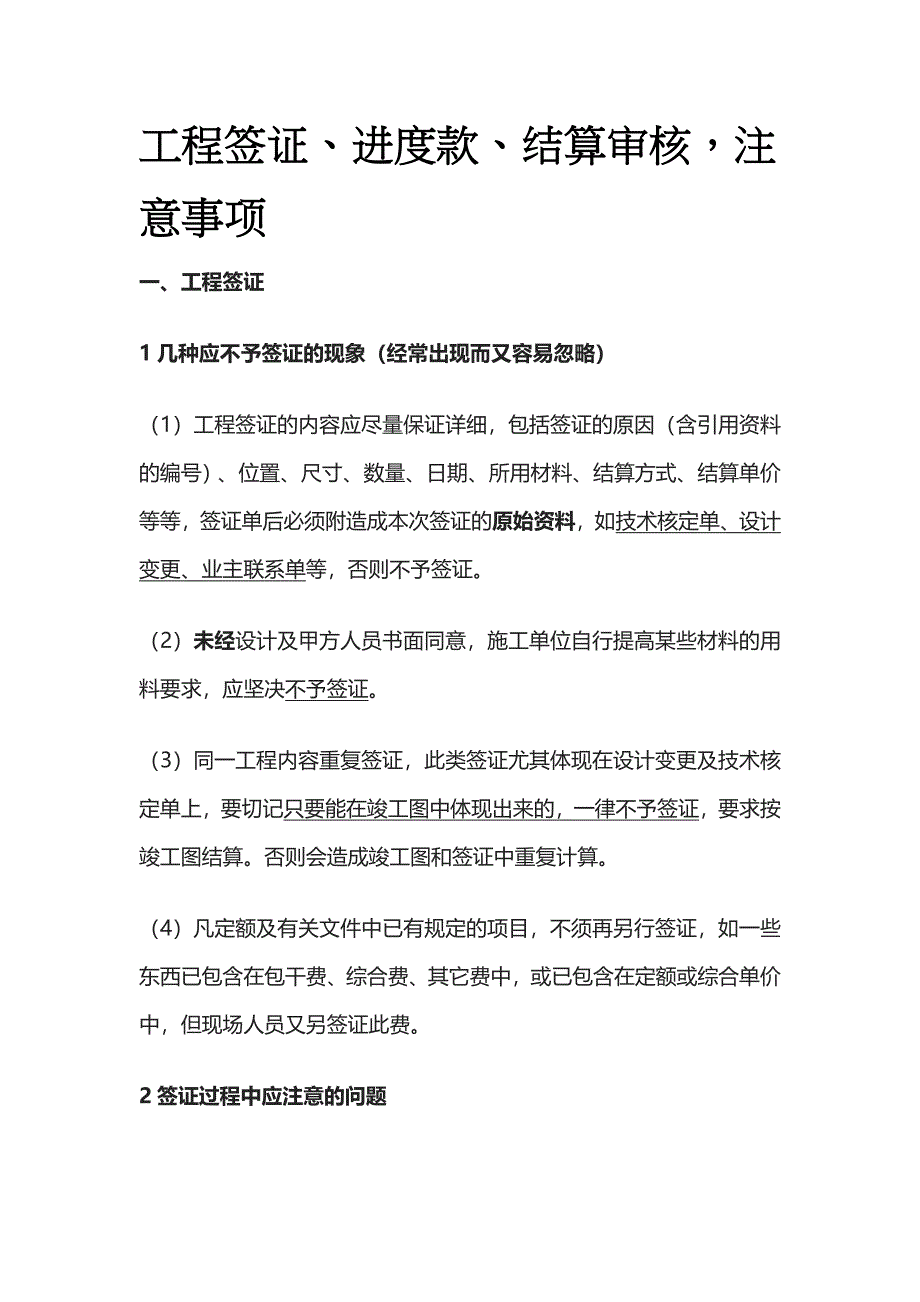 工程签证、进度款、结算审核，注意事项

一、工程签证

1 几种应不予签证的现象（经常出现而又容易忽略）

（1）工程签证的内容应尽量保证详细，包括签证的原因（含引用资料的编号）、位置、尺寸、数量、日期、所用材料、结算方式、结算单价等等，签证单后必须附造成本次签证的原始资料，如技术核定单、设计变更、业主联系单等，否则不予签证。

（2）未经设计及甲方人员书面同意，施工单位自行提高某些材料的用料要求，应坚决不予签证。

（3）同一工程内容重复签证，此类签证尤其体现在设计变更及技术核定单上，要切记只要能在竣工图中体现出来的，一律不予签证，要求按竣工图结算。否则会造成竣工图和签证中重复计算。

（4）凡定额及有关文件中已有规定的项目，不须再另行签证，如一些东西已包含在包干费、综合费、其它费中，或已包含在定额或综合单价中，但现场人员又另签证此费。

2 签证过程中应注意的问题